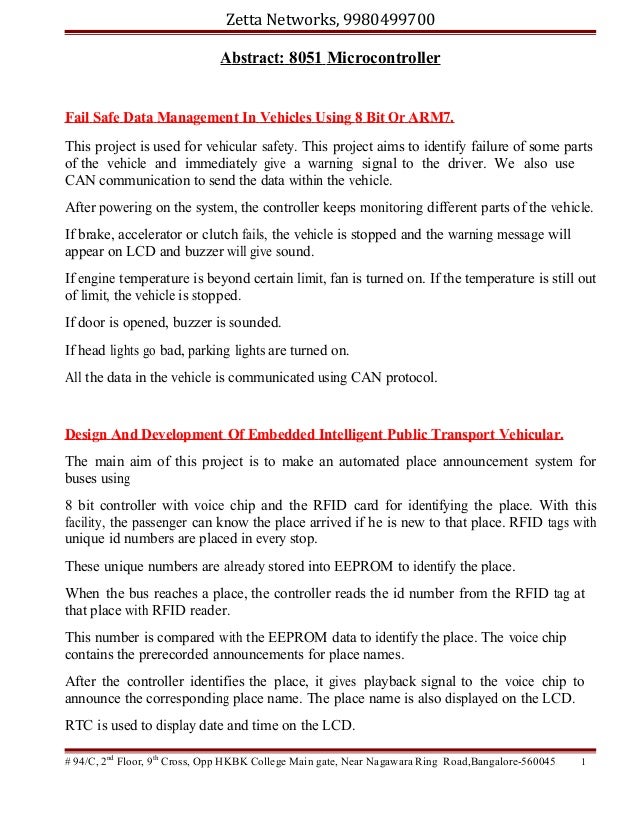 Zetta Networks, 9980499700

Abstract: 8051 Microcontroller

Fail Safe Data Management In Vehicles Using 8 Bit Or ARM7.

This project is used for vehicular safety. This project aims to identify failure of some parts of the vehicle and immediately give a warning signal to the driver. We also use CAN communication to send the data within the vehicle.

After powering on the system, the controller keeps monitoring different parts of the vehicle.

If brake, accelerator or clutch fails, the vehicle is stopped and the warning message will appear on LCD and buzzer will give sound.

If engine temperature is beyond certain limit, fan is turned on. If the temperature is still out of limit, the vehicle is stopped.

If door is opened, buzzer is sounded.

If head lights go bad, parking lights are turned on.

All the data in the vehicle is communicated using CAN protocol.

Design And Development Of Embedded Intelligent Public Transport Vehicular.

The main aim of this project is to make an automated place announcement system for buses using

8 bit controller with voice chip and the RFID card for identifying the place. With this facility, the passenger can know the place arrived if he is new to that place. RFID tags with unique id numbers are placed in every stop.

These unique numbers are already stored into EEPROM to identify the place.

When the bus reaches a place, the controller reads the id number from the RFID tag at that place with RFID reader.

This number is compared with the EEPROM data to identify the place. The voice chip contains the prerecorded announcements for place names.

After the controller identifies the place, it gives playback signal to the voice chip to announce the corresponding place name. The place name is also displayed on the LCD.

RTC is used to display date and time on the LCD.

# 94/C, 2$^{nd}$ Floor, 9$^{th}$ Cross, Opp HKBK College Main gate, Near Nagawara Ring Road,Bangalore-560045 1